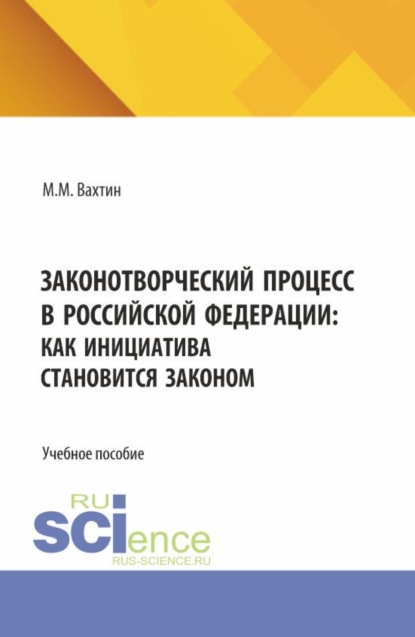 М.М. Вахтин

ЗАКОНОТВОРЧЕСКИЙ ПРОЦЕСС В РОССИЙСКОЙ ФЕДЕРАЦИИ: КАК ИНИЦИАТИВА СТАНОВИТСЯ ЗАКОНОМ

Учебное пособие

RU SCIence
RUS-SCIENCE.RU